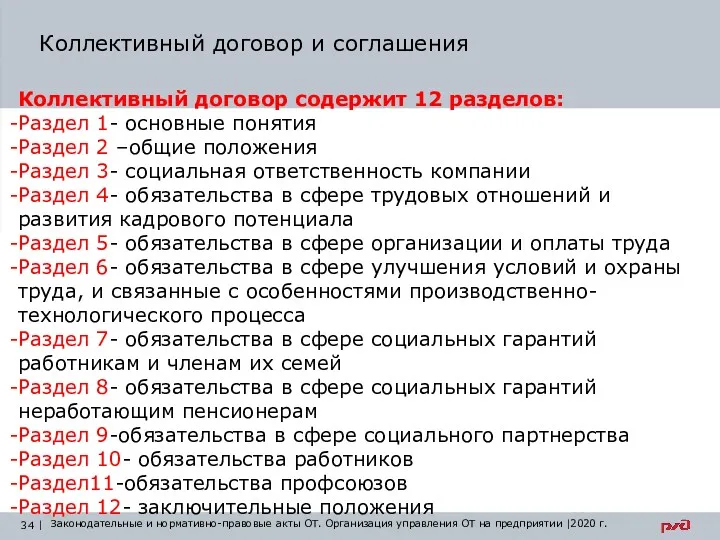 Коллективный договор и соглашения

Коллективный договор содержит 12 разделов:
-Раздел 1- основные понятия
-Раздел 2 –общие положения
-Раздел 3- социальная ответственность компании
-Раздел 4- обязательства в сфере трудовых отношений и развития кадрового потенциала
-Раздел 5- обязательства в сфере организации и оплаты труда
-Раздел 6- обязательства в сфере улучшения условий и охраны труда, и связанные с особенностями производственно-технологического процесса
-Раздел 7- обязательства в сфере социальных гарантий работникам и членам их семей
-Раздел 8- обязательства в сфере социальных гарантий неработающим пенсионерам
-Раздел 9-обязательства в сфере социального партнерства
-Раздел 10- обязательства работников
-Раздел11-обязательства профсоюзов
-Раздел 12- заключительные положения

34 | Законодательные и нормативно-правовые акты ОТ. Организация управления ОТ на предприятии |2020 г.

РЖД